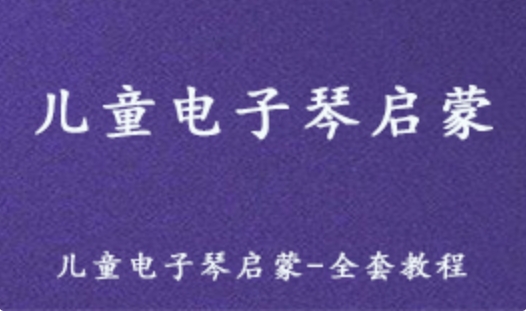 儿童电子琴启蒙

儿童电子琴启蒙-全套教程